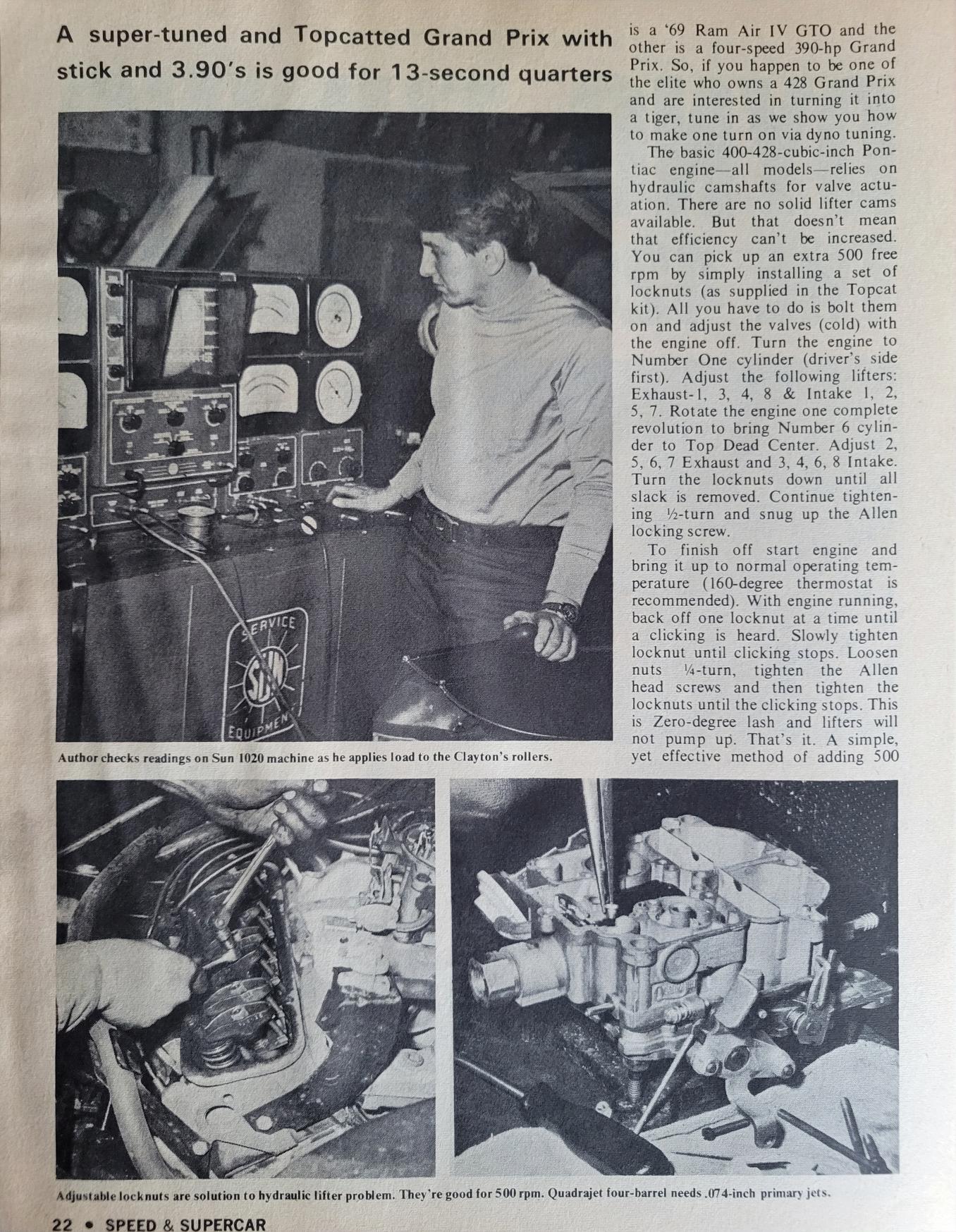 A super-tuned and Topcatted Grand Prix with stick and 3.90's is good for 13-second quarters

SERVICE
SUN
EQUIPMENT

Author checks readings on Sun 1020 machine as he applies load to the Clayton's rollers.

is a '69 Ram Air IV GTO and the other is a four-speed 390-hp Grand Prix. So, if you happen to be one of the elite who owns a 428 Grand Prix and are interested in turning it into a tiger, tune in as we show you how to make one turn on via dyno tuning.

The basic 400-428-cubic-inch Pontiac engine—all models—relies on hydraulic camshafts for valve actuation. There are no solid lifter cams available. But that doesn't mean that efficiency can't be increased. You can pick up an extra 500 free rpm by simply installing a set of locknuts (as supplied in the Topcat kit). All you have to do is bolt them on and adjust the valves (cold) with the engine off. Turn the engine to Number One cylinder (driver's side first). Adjust the following lifters: Exhaust-1, 3, 4, 8 & Intake 1, 2, 5, 7. Rotate the engine one complete revolution to bring Number 6 cylinder to Top Dead Center. Adjust 2, 5, 6, 7 Exhaust and 3, 4, 6, 8 Intake. Turn the locknuts down until all slack is removed. Continue tightening ½-turn and snug up the Allen locking screw.

To finish off start engine and bring it up to normal operating temperature (160-degree thermostat is recommended). With engine running, back off one locknut at a time until a clicking is heard. Slowly tighten locknut until clicking stops. Loosen nuts ¼-turn, tighten the Allen head screws and then tighten the locknuts until the clicking stops. This is Zero-degree lash and lifters will not pump up. That's it. A simple, yet effective method of adding 500

Adjustable locknuts are solution to hydraulic lifter problem. They're good for 500 rpm. Quadrajet four-barrel needs .074-inch primary jets.

22 • SPEED & SUPERCAR